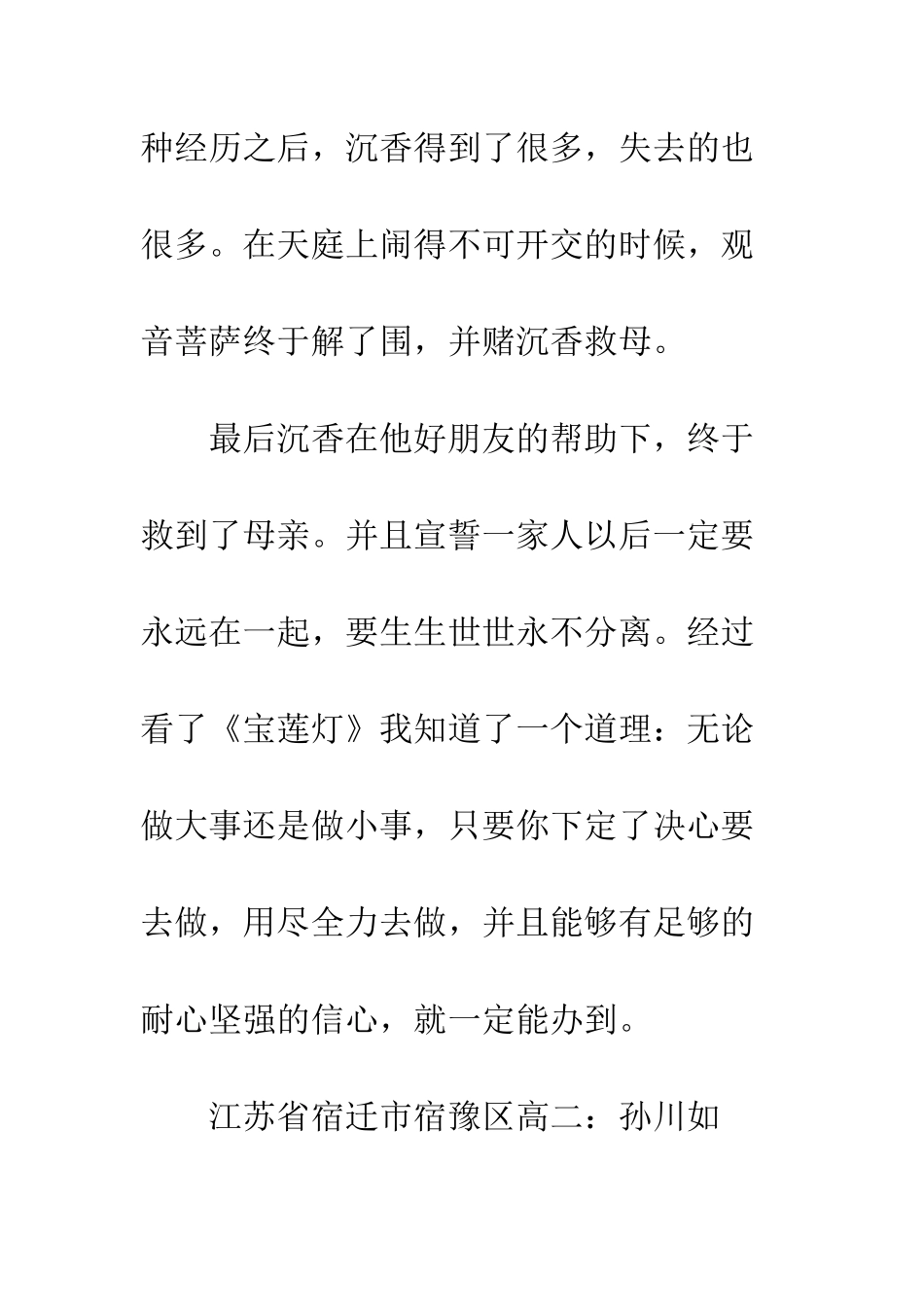 种经历之后，沉香得到了很多，失去的也很多。在天庭上闹得不可开交的时候，观音菩萨终于解了围，并赌沉香救母。

最后沉香在他好朋友的帮助下，终于救到了母亲。并且宣誓一家人以后一定要永远在一起，要生生世世永不分离。经过看了《宝莲灯》我知道了一个道理：无论做大事还是做小事，只要你下定了决心要去做，用尽全力去做，并且能够有足够的耐心坚强的信心，就一定能办到。

江苏省宿迁市宿豫区高二：孙川如